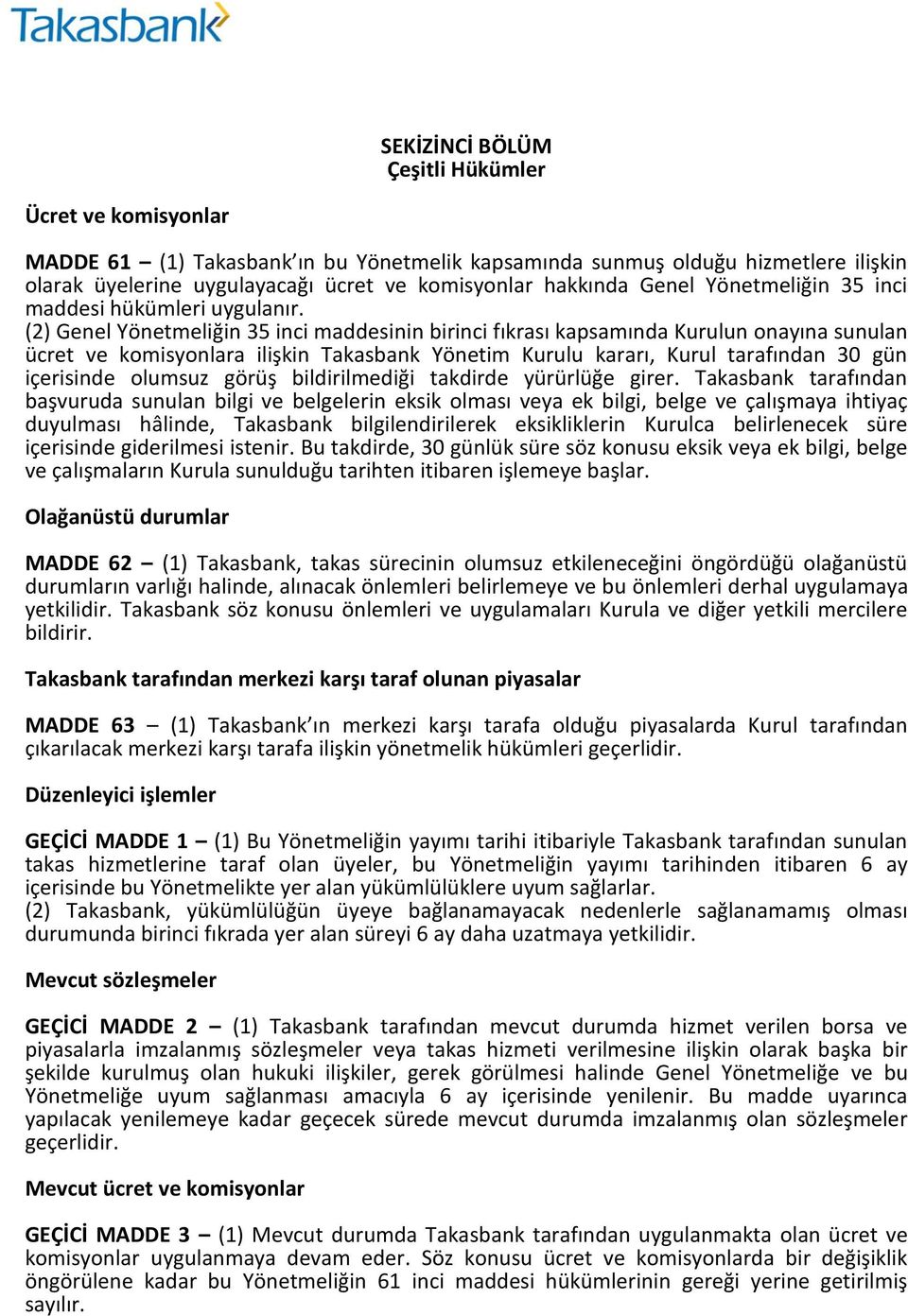 Takasbank

SEKİZİNCİ BÖLÜM
Çeşitli Hükümler

Ücret ve komisyonlar

MADDE 61 – (1) Takasbank'ın bu Yönetmelik kapsamında sunmuş olduğu hizmetlere ilişkin olarak üyelerine uygulayacağı ücret ve komisyonlar hakkında Genel Yönetmeliğin 35 inci maddesi hükümleri uygulanır.
(2) Genel Yönetmeliğin 35 inci maddesinin birinci fıkrası kapsamında Kurulun onayına sunulan ücret ve komisyonlara ilişkin Takasbank Yönetim Kurulu kararı, Kurul tarafından 30 gün içerisinde olumsuz görüş bildirilmediği takdirde yürürlüğe girer. Takasbank tarafından başvuruda sunulan bilgi ve belgelerin eksik olması veya ek bilgi, belge ve çalışmaya ihtiyaç duyulması hâlinde, Takasbank bilgilendirilerek eksikliklerin Kurulca belirlenecek süre içerisinde giderilmesi istenir. Bu takdirde, 30 günlük süre söz konusu eksik veya ek bilgi, belge ve çalışmaların Kurula sunulduğu tarihten itibaren işlemeye başlar.

Olağanüstü durumlar

MADDE 62 – (1) Takasbank, takas sürecinin olumsuz etkileneceğini öngördüğü olağanüstü durumların varlığı halinde, alınacak önlemleri belirlemeye ve bu önlemleri derhal uygulamaya yetkilidir. Takasbank söz konusu önlemleri ve uygulamaları Kurula ve diğer yetkili mercilere bildirir.

Takasbank tarafından merkezi karşı taraf olunan piyasalar

MADDE 63 – (1) Takasbank'ın merkezi karşı tarafa olduğu piyasalarda Kurul tarafından çıkarılacak merkezi karşı tarafa ilişkin yönetmelik hükümleri geçerlidir.

Düzenleyici işlemler

GEÇİCİ MADDE 1 – (1) Bu Yönetmeliğin yayımı tarihi itibariyle Takasbank tarafından sunulan takas hizmetlerine taraf olan üyeler, bu Yönetmeliğin yayımı tarihinden itibaren 6 ay içerisinde bu Yönetmelikte yer alan yükümlülüklere uyum sağlarlar.
(2) Takasbank, yükümlülüğün üyeye bağlanamayacak nedenlerle sağlanamamış olması durumunda birinci fıkrada yer alan süreyi 6 ay daha uzatmaya yetkilidir.

Mevcut sözleşmeler

GEÇİCİ MADDE 2 – (1) Takasbank tarafından mevcut durumda hizmet verilen borsa ve piyasalarla imzalanmış sözleşmeler veya takas hizmeti verilmesine ilişkin olarak başka bir şekilde kurulmuş olan hukuki ilişkiler, gerek görülmesi halinde Genel Yönetmeliğe ve bu Yönetmeliğe uyum sağlanması amacıyla 6 ay içerisinde yenilenir. Bu madde uyarınca yapılacak yenilemeye kadar geçecek sürede mevcut durumda imzalanmış olan sözleşmeler geçerlidir.

Mevcut ücret ve komisyonlar

GEÇİCİ MADDE 3 – (1) Mevcut durumda Takasbank tarafından uygulanmakta olan ücret ve komisyonlar uygulanmaya devam eder. Söz konusu ücret ve komisyonlarda bir değişiklik öngörülene kadar bu Yönetmeliğin 61 inci maddesi hükümlerinin gereği yerine getirilmiş sayılır.